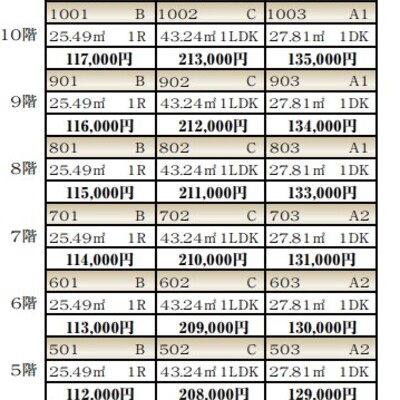 |  |  |  |  |
|---|---|---|---|
| 10階 | 1001 B | 1002 C | 1003 A1 |
|  | 25.49㎡ 1R | 43.24㎡ 1LDK | 27.81㎡ 1DK |
|  | 117,000円 | 213,000円 | 135,000円 |
| 9階 | 901 B | 902 C | 903 A1 |
|  | 25.49㎡ 1R | 43.24㎡ 1LDK | 27.81㎡ 1DK |
|  | 116,000円 | 212,000円 | 134,000円 |
| 8階 | 801 B | 802 C | 803 A1 |
|  | 25.49㎡ 1R | 43.24㎡ 1LDK | 27.81㎡ 1DK |
|  | 115,000円 | 211,000円 | 133,000円 |
| 7階 | 701 B | 702 C | 703 A2 |
|  | 25.49㎡ 1R | 43.24㎡ 1LDK | 27.81㎡ 1DK |
|  | 114,000円 | 210,000円 | 131,000円 |
| 6階 | 601 B | 602 C | 603 A2 |
|  | 25.49㎡ 1R | 43.24㎡ 1LDK | 27.81㎡ 1DK |
|  | 113,000円 | 209,000円 | 130,000円 |
| 5階 | 501 B | 502 C | 503 A2 |
|  | 25.49㎡ 1R | 43.24㎡ 1LDK | 27.81㎡ 1DK |
|  | 112,000円 | 208,000円 | 129,000円 |